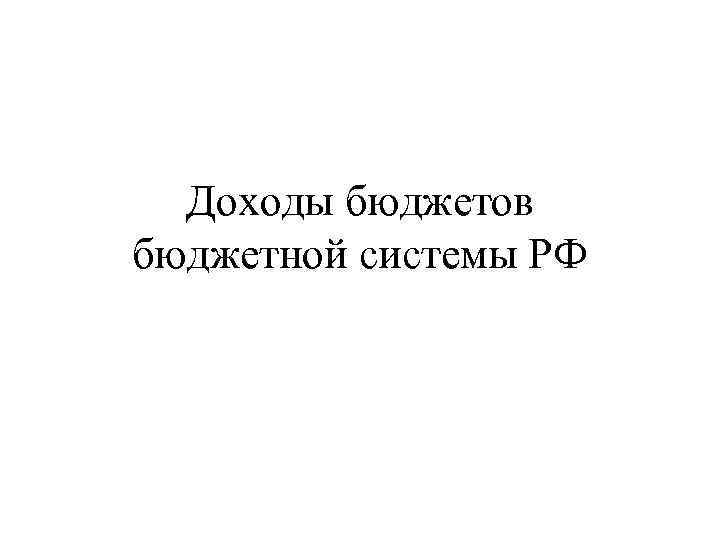 Доходы бюджетов бюджетной системы РФ